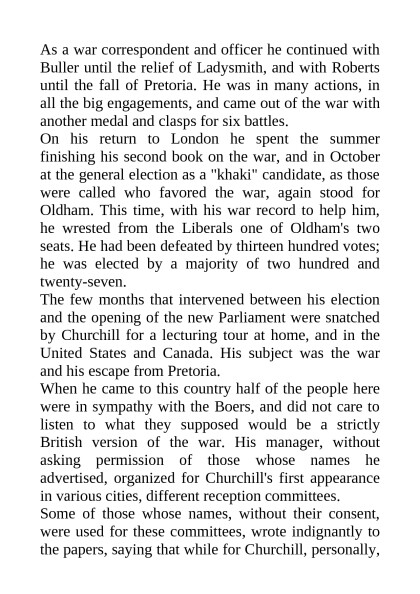 As a war correspondent and officer he continued with Buller until the relief of Ladysmith, and with Roberts until the fall of Pretoria. He was in many actions, in all the big engagements, and came out of the war with another medal and clasps for six battles.

On his return to London he spent the summer finishing his second book on the war, and in October at the general election as a "khaki" candidate, as those were called who favored the war, again stood for Oldham. This time, with his war record to help him, he wrested from the Liberals one of Oldham's two seats. He had been defeated by thirteen hundred votes; he was elected by a majority of two hundred and twenty-seven.

The few months that intervened between his election and the opening of the new Parliament were snatched by Churchill for a lecturing tour at home, and in the United States and Canada. His subject was the war and his escape from Pretoria.

When he came to this country half of the people here were in sympathy with the Boers, and did not care to listen to what they supposed would be a strictly British version of the war. His manager, without asking permission of those whose names he advertised, organized for Churchill's first appearance in various cities, different reception committees.

Some of those whose names, without their consent, were used for these committees, wrote indignantly to the papers, saying that while for Churchill, personally,